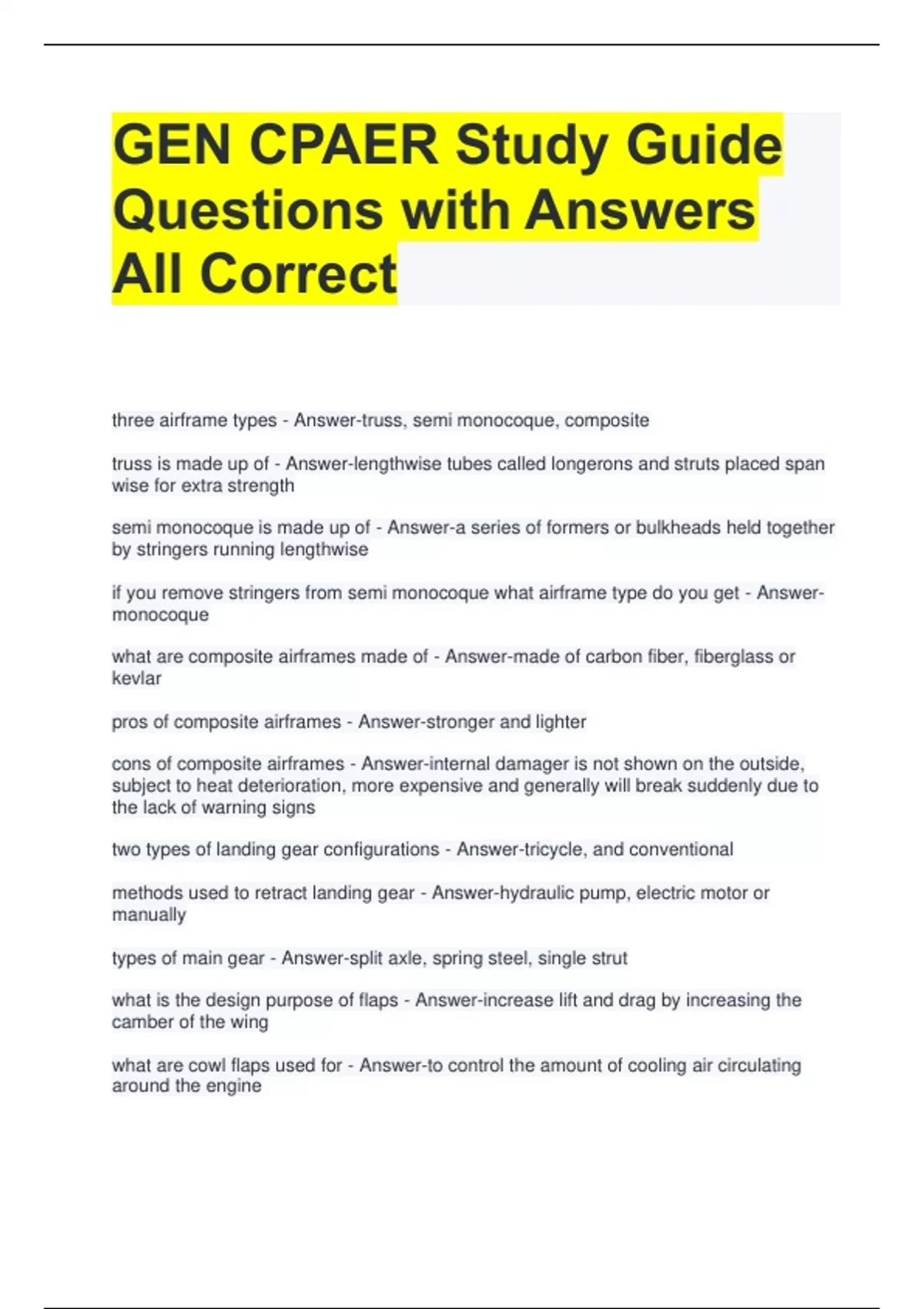 GEN CPAER Study Guide Questions with Answers All Correct

three airframe types - Answer-truss, semi monocoque, composite

truss is made up of - Answer-lengthwise tubes called longerons and struts placed span wise for extra strength

semi monocoque is made up of - Answer-a series of formers or bulkheads held together by stringers running lengthwise

if you remove stringers from semi monocoque what airframe type do you get - Answer-monocoque

what are composite airframes made of - Answer-made of carbon fiber, fiberglass or kevlar

pros of composite airframes - Answer-stronger and lighter

cons of composite airframes - Answer-internal damager is not shown on the outside, subject to heat deterioration, more expensive and generally will break suddenly due to the lack of warning signs

two types of landing gear configurations - Answer-tricycle, and conventional

methods used to retract landing gear - Answer-hydraulic pump, electric motor or manually

types of main gear - Answer-split axle, spring steel, single strut

what is the design purpose of flaps - Answer-increase lift and drag by increasing the camber of the wing

what are cowl flaps used for - Answer-to control the amount of cooling air circulating around the engine